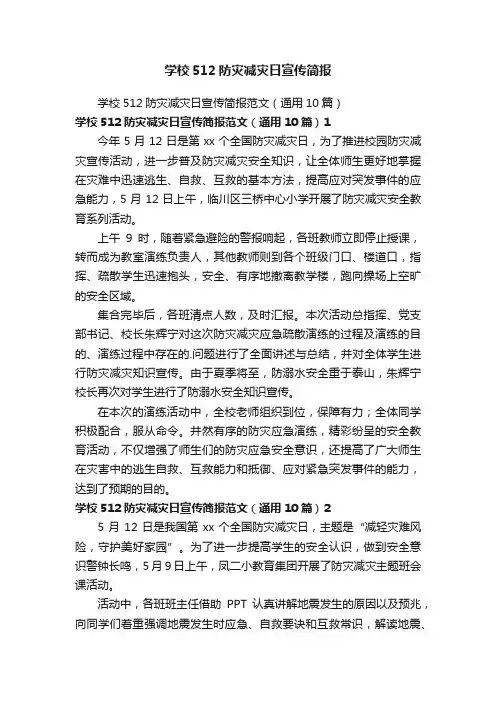 学校512防灾减灾日宣传简报

学校512防灾减灾日宣传简报范文（通用10篇）

学校512防灾减灾日宣传简报范文（通用10篇）1

今年5月12日是第xx个全国防灾减灾日，为了推进校园防灾减灾宣传活动，进一步普及防灾减灾安全知识，让全体师生更好地掌握在灾难中迅速逃生、自救、互救的基本方法，提高应对突发事件的应急能力，5月12日上午，临川区三桥中心小学开展了防灾减灾安全教育系列活动。

上午9时，随着紧急避险的警报响起，各班教师立即停止授课，转而成为教室演练负责人，其他教师则到各个班级门口、楼道口，指挥、疏散学生迅速抱头，安全、有序地撤离教学楼，跑向操场上空旷的安全区域。

集合完毕后，各班清点人数，及时汇报。本次活动总指挥、党支部书记、校长朱辉宁对这次防灾减灾应急疏散演练的过程及演练的目的、演练过程中存在的.问题进行了全面讲述与总结，并对全体学生进行防灾减灾知识宣传。由于夏季将至，防溺水安全重于泰山，朱辉宁校长再次对学生进行了防溺水安全知识宣传。

在本次的演练活动中，全校老师组织到位，保障有力；全体同学积极配合，服从命令。井然有序的防灾应急演练，精彩纷呈的安全教育活动，不仅增强了师生们的防灾应急安全意识，还提高了广大师生在灾害中的逃生自救、互救能力和抵御、应对紧急突发事件的能力，达到了预期的目的。

学校512防灾减灾日宣传简报范文（通用10篇）2

5月12日是我国第xx个全国防灾减灾日，主题是“减轻灾难风险，守护美好家园”。为了进一步提高学生的安全认识，做到安全意识警钟长鸣，5月9日上午，凤二小教育集团开展了防灾减灾主题班会课活动。

活动中，各班班主任借助PPT认真讲解地震发生的原因以及预兆，向同学们着重强调地震发生时应急、自救要诀和互救常识，解读地震、